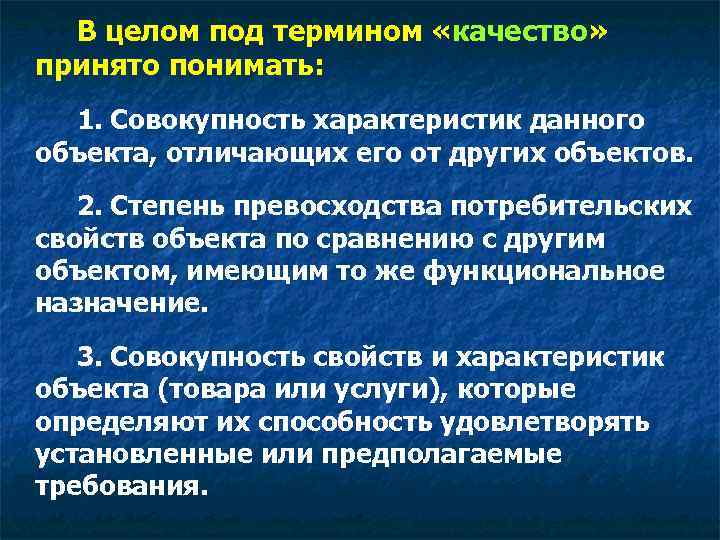 В целом под термином «качество» принято понимать:

1. Совокупность характеристик данного объекта, отличающих его от других объектов.

2. Степень превосходства потребительских свойств объекта по сравнению с другим объектом, имеющим то же функциональное назначение.

3. Совокупность свойств и характеристик объекта (товара или услуги), которые определяют их способность удовлетворять установленные или предполагаемые требования.